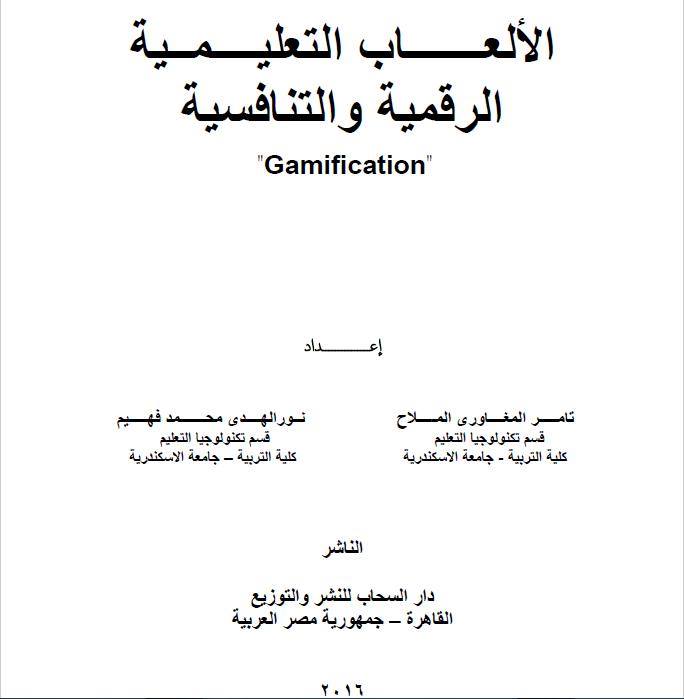 الألعاب التعليمية
الرقمية والتنافسية
"Gamification"

إعداد

تامر المغاورى الملاح
قسم تكنولوجيا التعليم
كلية التربية - جامعة الاسكندرية

نورالهدى محمد فهيم
قسم تكنولوجيا التعليم
كلية التربية – جامعة الاسكندرية

الناشر

دار السحاب للنشر والتوزيع
القاهرة – جمهورية مصر العربية

٢٠١٦